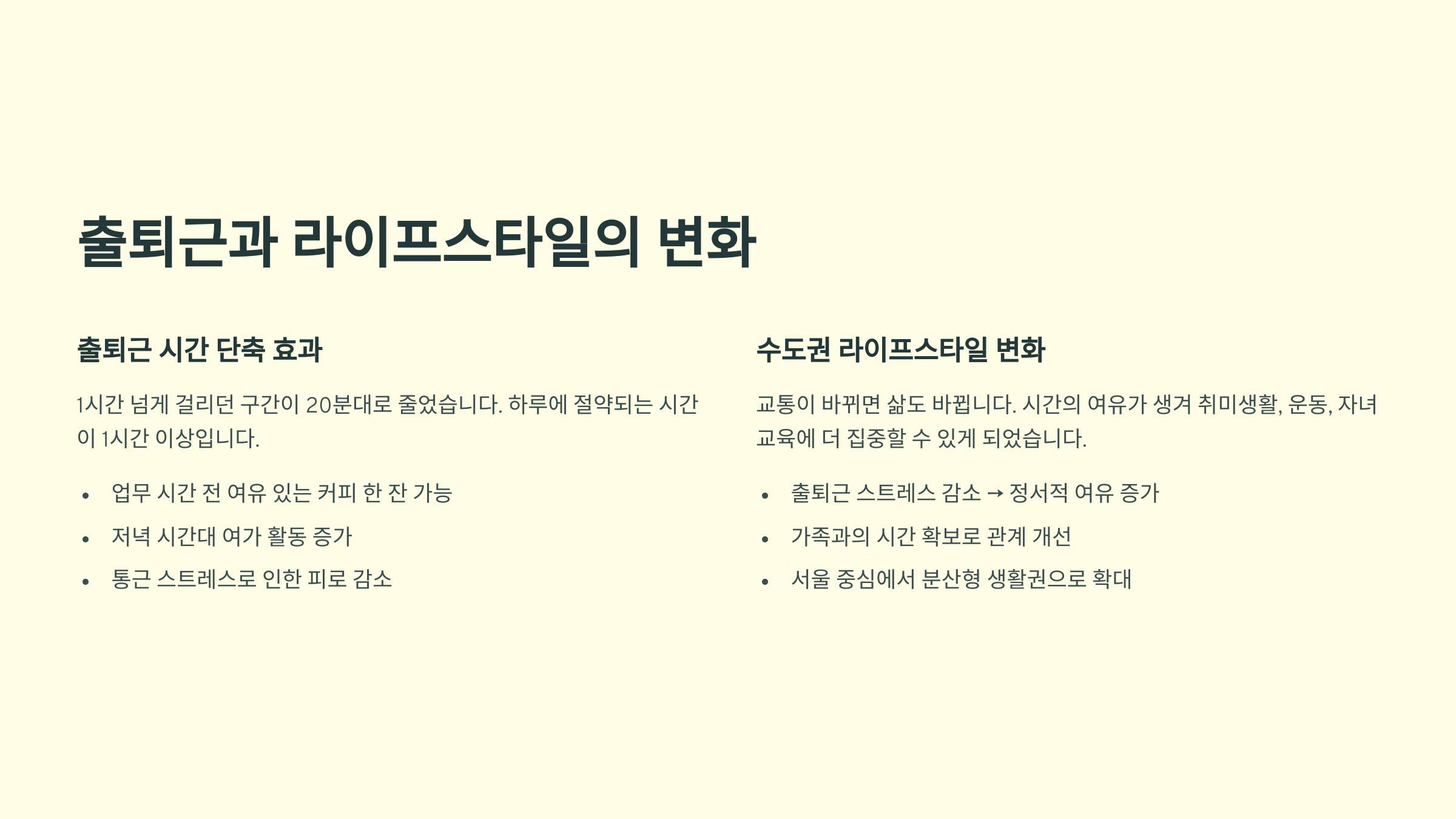 출퇴근과 라이프스타일의 변화

출퇴근 시간 단축 효과

1시간 넘게 걸리던 구간이 20분대로 줄었습니다. 하루에 절약되는 시간이 1시간 이상입니다.

• 업무 시간 전 여유 있는 커피 한 잔 가능
• 저녁 시간대 여가 활동 증가
• 통근 스트레스로 인한 피로 감소

수도권 라이프스타일 변화

교통이 바뀌면 삶도 바뀝니다. 시간의 여유가 생겨 취미생활, 운동, 자녀 교육에 더 집중할 수 있게 되었습니다.

• 출퇴근 스트레스 감소 → 정서적 여유 증가
• 가족과의 시간 확보로 관계 개선
• 서울 중심에서 분산형 생활권으로 확대